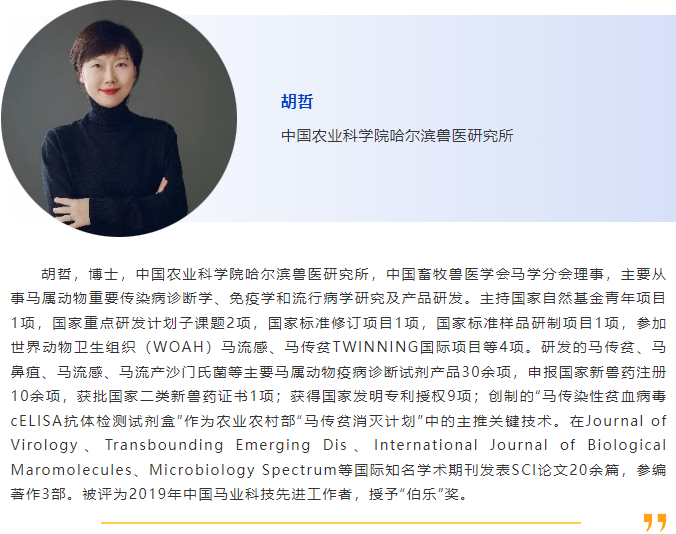 胡哲

中国农业科学院哈尔滨兽医研究所

胡哲，博士，中国农业科学院哈尔滨兽医研究所，中国畜牧兽医学会马学分会理事，主要从事马属动物重要传染病诊断学、免疫学和流行病学研究及产品研发。主持国家自然基金青年项目1项，国家重点研发计划子课题2项，国家标准修订项目1项，国家标准样品研制项目1项，参加世界动物卫生组织（WOAH）马流感、马传贫TWINNING国际项目等4项。研发的马传贫、马鼻疽、马流感、马流产沙门氏菌等主要马属动物疫病诊断试剂产品30余项，申报国家新兽药注册10余项，获批国家二类新兽药证书1项；获得国家发明专利授权9项；创制的“马传染性贫血病毒cELISA抗体检测试剂盒”作为农业农村部“马传贫消灭计划”中的主推关键技术。在Journal of Virology、Transbounding Emerging Dis、International Journal of Biological Maromolecules、Microbiology Spectrum等国际知名学术期刊发表SCI论文20余篇，参编著作3部。被评为2019年中国马业科技先进工作者，授予“伯乐”奖。